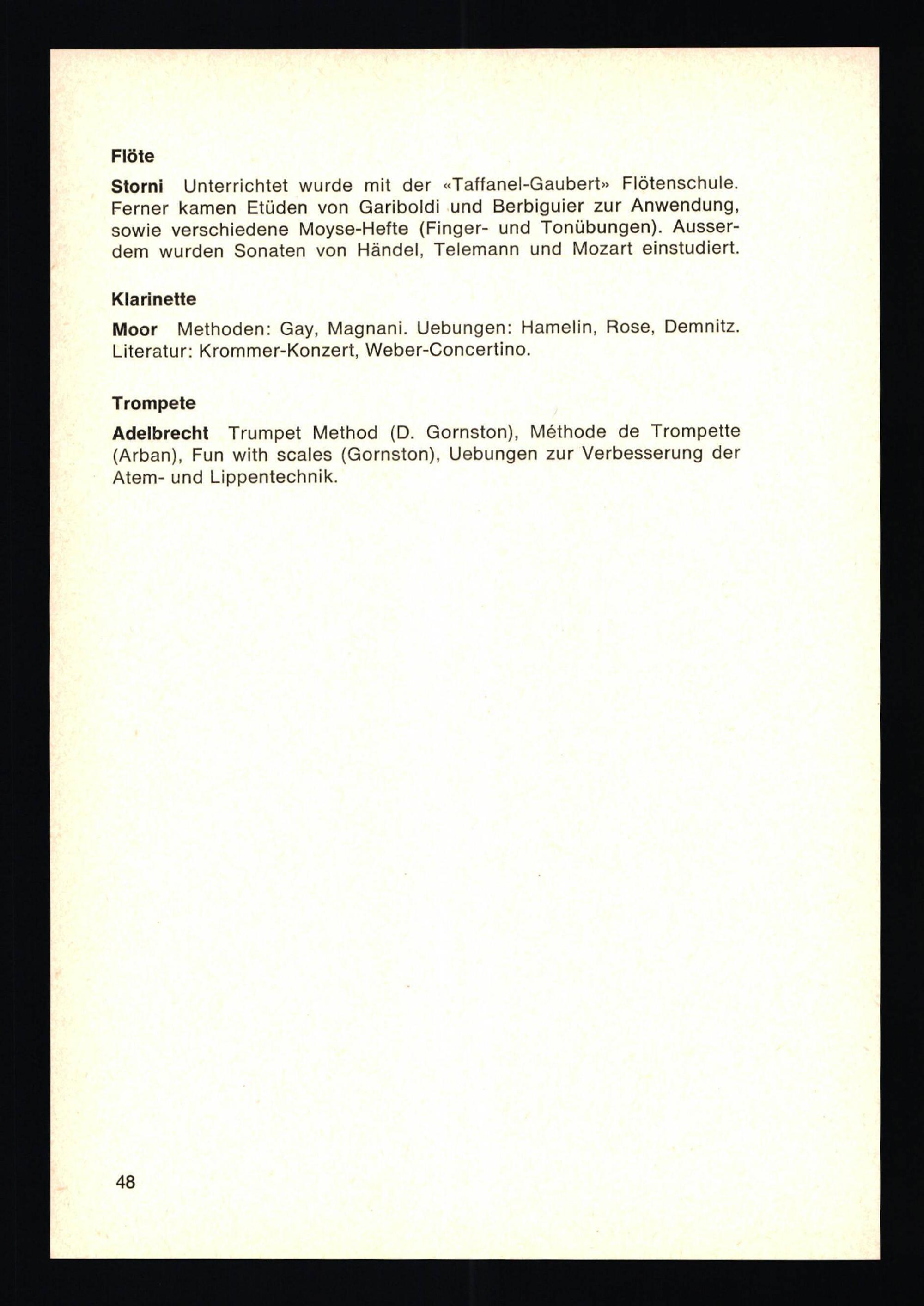 Flöte

Storni Unterrichtet wurde mit der «Taffanel-Gaubert» Flötenschule. Ferner kamen Etüden von Gariboldi und Berbiguier zur Anwendung, sowie verschiedene Moyse-Hefte (Finger- und Tonübungen). Ausserdem wurden Sonaten von Händel, Telemann und Mozart einstudiert.

Klarinette

Moor Methoden: Gay, Magnani. Uebungen: Hamelin, Rose, Demnitz. Literatur: Krommer-Konzert, Weber-Concertino.

Trompete

Adelbrecht Trumpet Method (D. Gornston), Méthode de Trompette (Arban), Fun with scales (Gornston), Uebungen zur Verbesserung der Atem- und Lippentechnik.

48